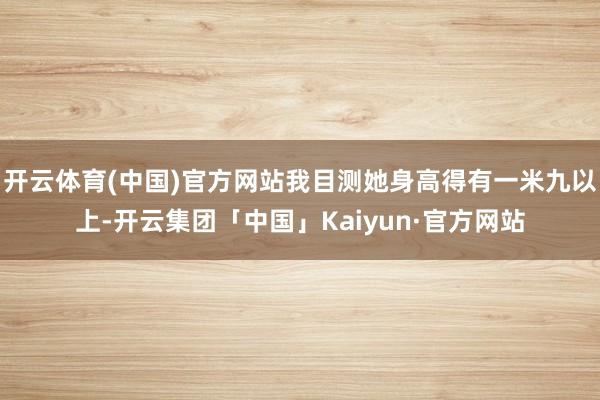 开云体育(中国)官方网站我目测她身高得有一米九以上-开云集团「中国」Kaiyun·官方网站